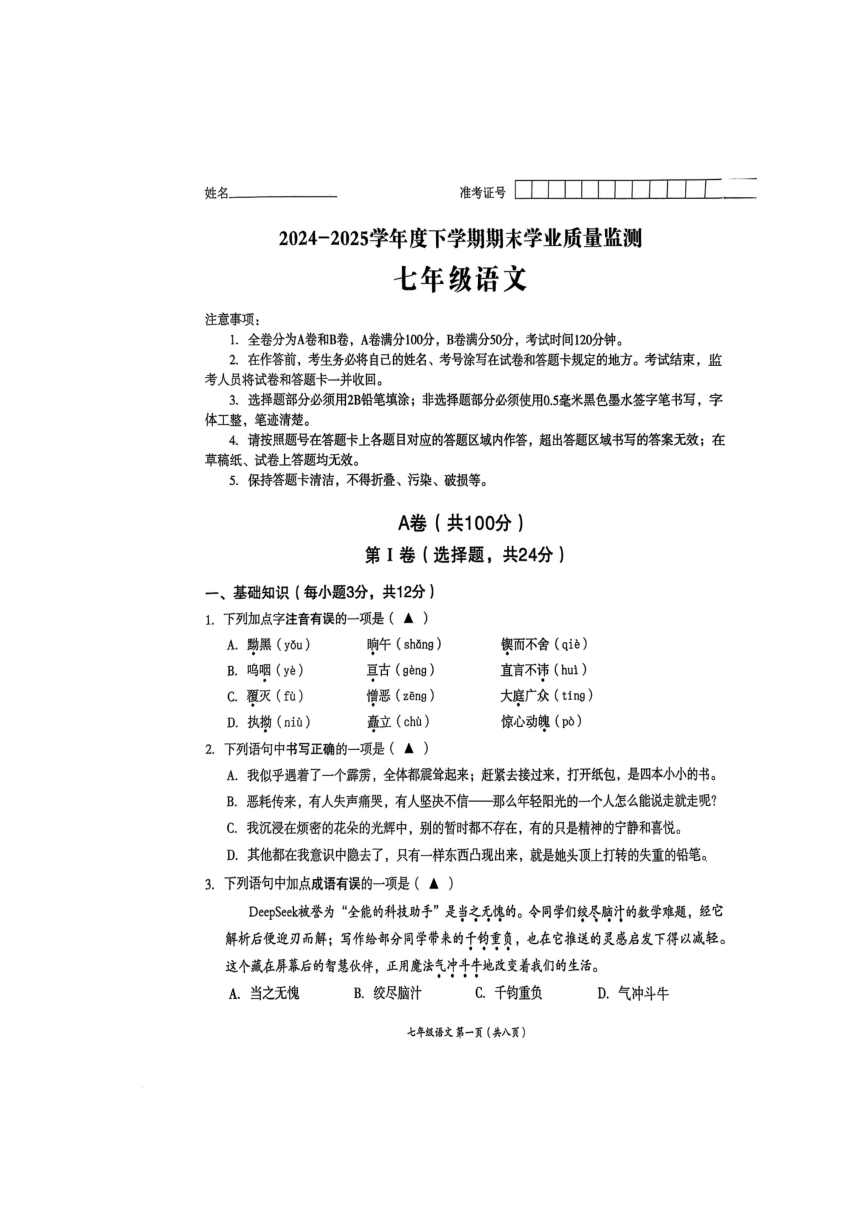 姓名________　　准考证号

2024-2025学年度下学期期末学业质量监测
七年级语文

注意事项：
1. 全卷分为A卷和B卷，A卷满分100分，B卷满分50分，考试时间120分钟。
2. 在作答前，考生务必将自己的姓名、考号涂写在试卷和答题卡规定的地方。考试结束，监考人员将试卷和答题卡一并收回。
3. 选择题部分必须用2B铅笔填涂；非选择题部分必须使用0.5毫米黑色墨水签字笔书写，字体工整，笔迹清楚。
4. 请按照题号在答题卡上各题目对应的答题区域内作答，超出答题区域书写的答案无效；在草稿纸、试卷上答题均无效。
5. 保持答题卡清洁，不得折叠、污染、破损等。

A卷（共100分）
第Ⅰ卷（选择题，共24分）

一、基础知识（每小题3分，共12分）
1. 下列加点字注音有误的一项是（ ▲ ）
A. 黝黑（yǒu）　晌午（shǎng）　锲而不舍（qiè）
B. 呜咽（yè）　亘古（gèng）　直言不讳（huì）
C. 覆灭（fù）　憎恶（zēng）　大庭广众（tíng）
D. 执拗（niù）　矗立（chù）　惊心动魄（pò）
2. 下列语句中书写正确的一项是（ ▲ ）
A. 我似乎遇着了一个霹雳，全体都震耸起来；赶紧去接过来，打开纸包，是四本小小的书。
B. 恶耗传来，有人失声痛哭，有人坚决不信——那么年轻阳光的一个人怎么能说走就走呢?
C. 我沉浸在烦密的花朵的光辉中，别的暂时都不存在，有的只是精神的宁静和喜悦。
D. 其他都在我意识中隐去了，只有一样东西凸现出来，就是她头顶上打转的失重的铅笔。
3. 下列语句中加点成语有误的一项是（ ▲ ）
DeepSeek被誉为“全能的科技助手”是当之无愧的。令同学们绞尽脑汁的数学难题，经它解析后便迎刃而解；写作给部分同学带来的千钧重负，也在它推送的灵感启发下得以减轻。这个藏在屏幕后的智慧伙伴，正用魔法气冲斗牛地改变着我们的生活。
A. 当之无愧　B. 绞尽脑汁　C. 千钧重负　D. 气冲斗牛

七年级语文 第一页（共八页）